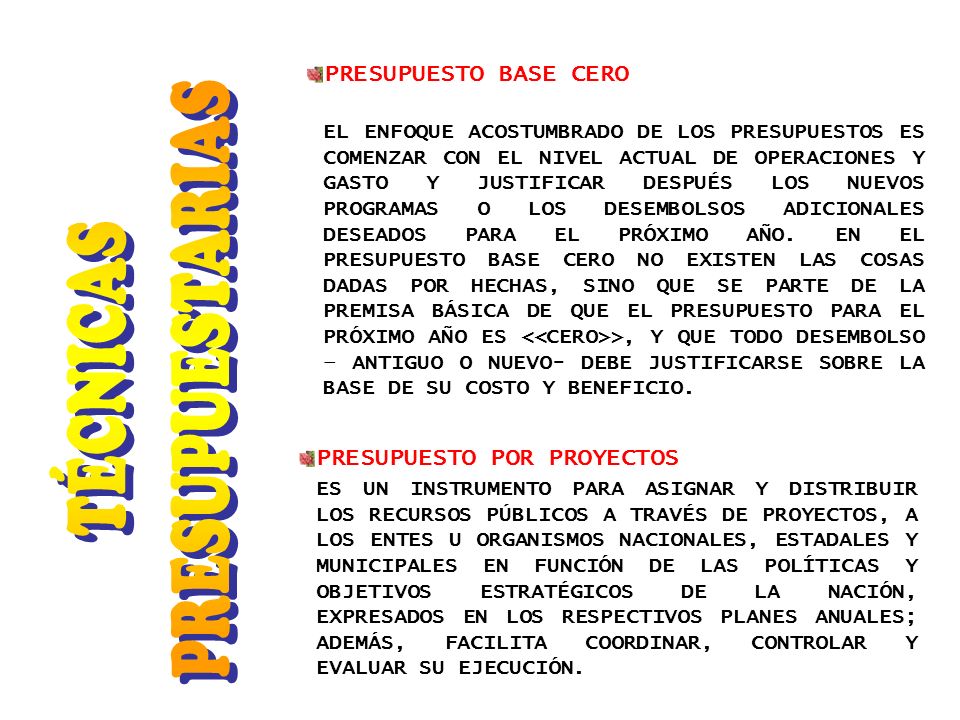 TÉCNICAS PRESUPUESTARIAS

PRESUPUESTO BASE CERO

EL ENFOQUE ACOSTUMBRADO DE LOS PRESUPUESTOS ES COMENZAR CON EL NIVEL ACTUAL DE OPERACIONES Y GASTO Y JUSTIFICAR DESPUÉS LOS NUEVOS PROGRAMAS O LOS DESEMBOLSOS ADICIONALES DESEADOS PARA EL PRÓXIMO AÑO. EN EL PRESUPUESTO BASE CERO NO EXISTEN LAS COSAS DADAS POR HECHAS, SINO QUE SE PARTE DE LA PREMISA BÁSICA DE QUE EL PRESUPUESTO PARA EL PRÓXIMO AÑO ES <<CERO>>, Y QUE TODO DESEMBOLSO – ANTIGUO O NUEVO- DEBE JUSTIFICARSE SOBRE LA BASE DE SU COSTO Y BENEFICIO.

PRESUPUESTO POR PROYECTOS

ES UN INSTRUMENTO PARA ASIGNAR Y DISTRIBUIR LOS RECURSOS PÚBLICOS A TRAVÉS DE PROYECTOS, A LOS ENTES U ORGANISMOS NACIONALES, ESTADALES Y MUNICIPALES EN FUNCIÓN DE LAS POLÍTICAS Y OBJETIVOS ESTRATÉGICOS DE LA NACIÓN, EXPRESADOS EN LOS RESPECTIVOS PLANES ANUALES; ADEMÁS, FACILITA COORDINAR, CONTROLAR Y EVALUAR SU EJECUCIÓN.